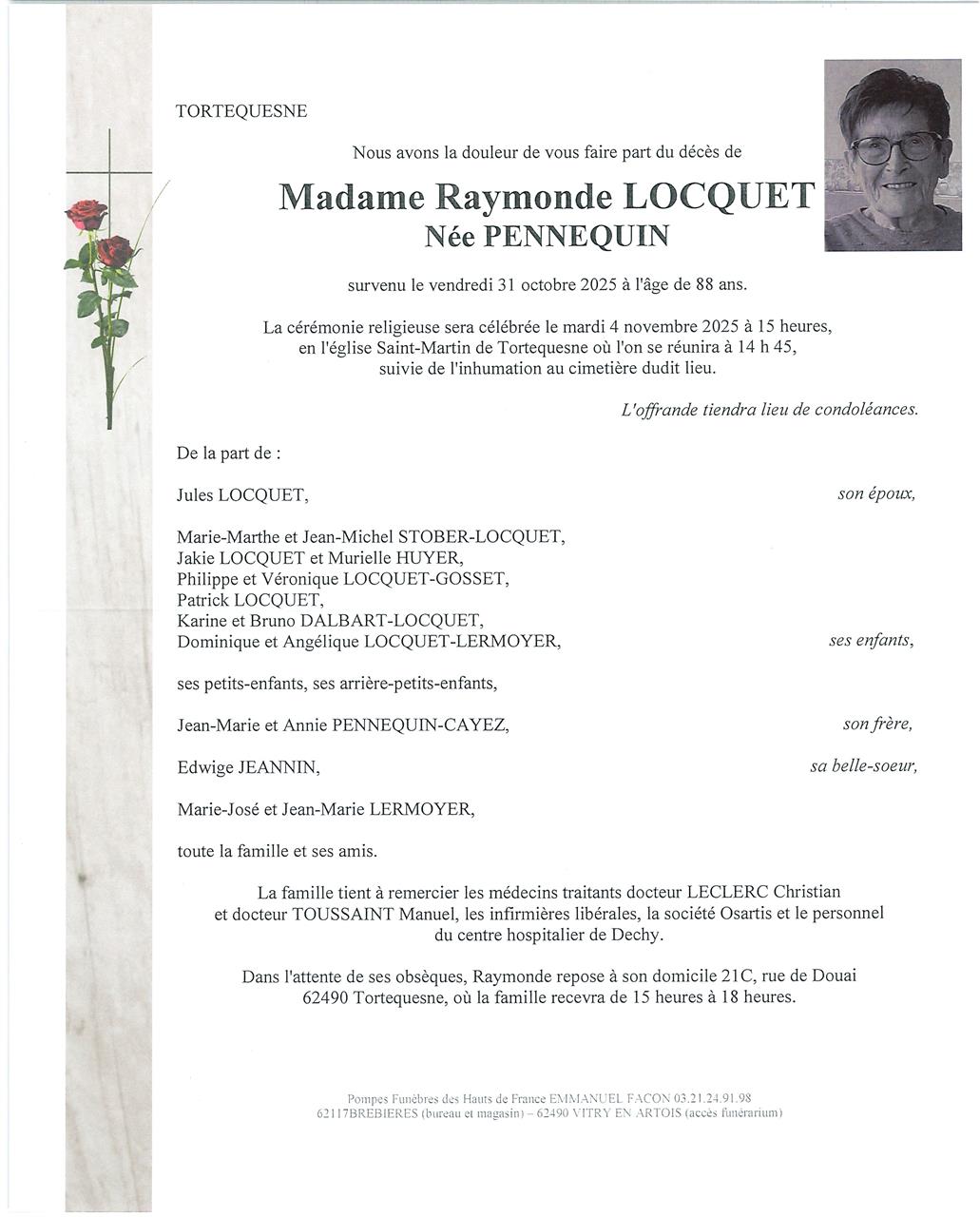 TORTEQUESNE

Nous avons la douleur de vous faire part du décès de

Madame Raymonde LOCQUET
Née PENNEQUIN

survenu le vendredi 31 octobre 2025 à l'âge de 88 ans.

La cérémonie religieuse sera célébrée le mardi 4 novembre 2025 à 15 heures, en l'église Saint-Martin de Tortequesne où l'on se réunira à 14 h 45, suivie de l'inhumation au cimetière dudit lieu.

L'offrande tiendra lieu de condoléances.

De la part de :

Jules LOCQUET, son époux,

Marie-Marthe et Jean-Michel STOBER-LOCQUET,
Jakie LOCQUET et Murielle HUYER,
Philippe et Véronique LOCQUET-GOSSET,
Patrick LOCQUET,
Karine et Bruno DALBART-LOCQUET,
Dominique et Angélique LOCQUET-LERMOYER, ses enfants,

ses petits-enfants, ses arrière-petits-enfants,

Jean-Marie et Annie PENNEQUIN-CAYEZ, son frère,

Edwige JEANNIN, sa belle-soeur,

Marie-José et Jean-Marie LERMOYER,

toute la famille et ses amis.

La famille tient à remercier les médecins traitants docteur LECLERC Christian et docteur TOUSSAINT Manuel, les infirmières libérales, la société Osartis et le personnel du centre hospitalier de Dechy.

Dans l'attente de ses obsèques, Raymonde repose à son domicile 21C, rue de Douai 62490 Tortequesne, où la famille recevra de 15 heures à 18 heures.

Pompes Funèbres des Hauts de France EMMANUEL FACON 03.21.24.91.98
62117BREBIERES (bureau et magasin) – 62490 VITRY EN ARTOIS (accès funérarium)